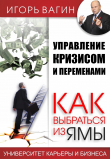 ИГОРЬ ВАГИН

УПРАВЛЕНИЕ КРИЗИСОМ И ПЕРЕМЕНАМИ

КАК ВЫБРАТЬСЯ ИЗ ЯМЫ

УНИВЕРСИТЕТ КАРЬЕРЫ И БИЗНЕСА